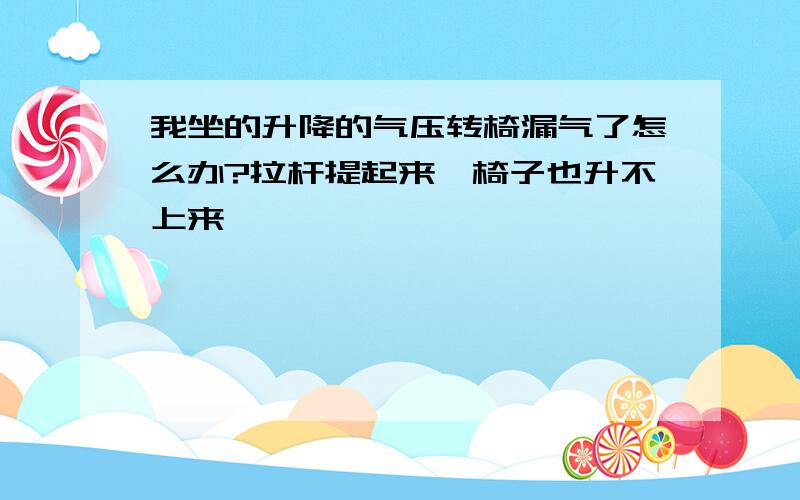 我坐的升降的气压转椅漏气了怎么办?拉杆提起来,椅子也升不上来